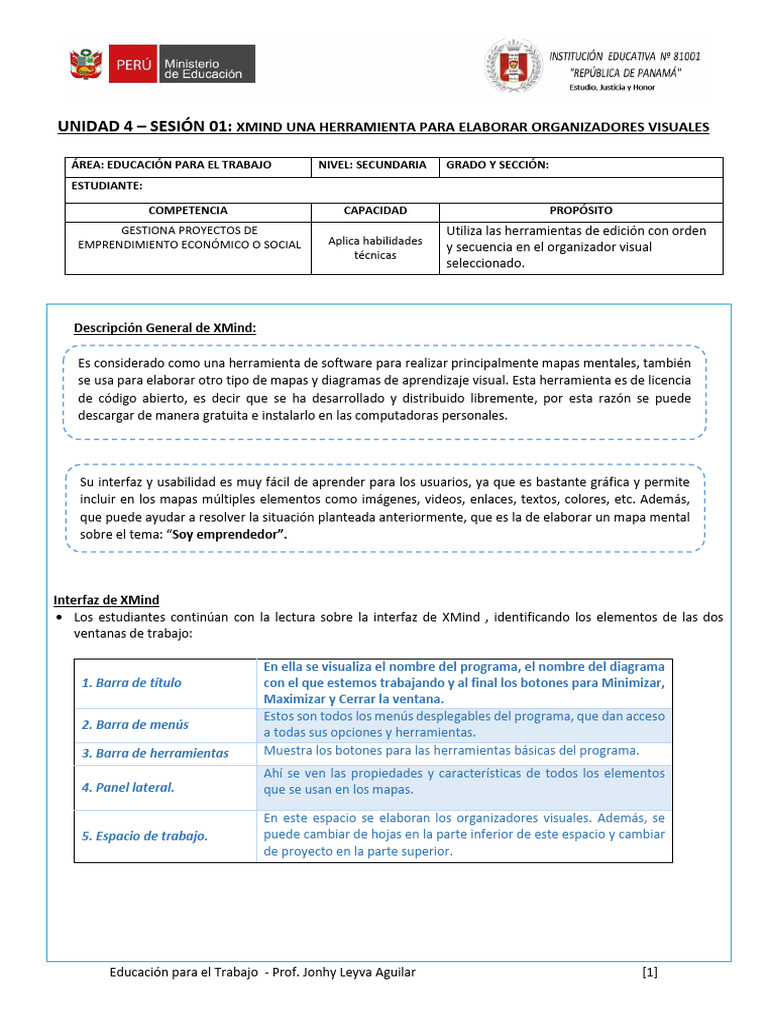 PERÚ Ministerio de Educación

INSTITUCIÓN EDUCATIVA Nº 81001
"REPÚBLICA DE PANAMÁ"
Estudio, Justicia y Honor

UNIDAD 4 – SESIÓN 01: XMIND UNA HERRAMIENTA PARA ELABORAR ORGANIZADORES VISUALES

| ÁREA: EDUCACIÓN PARA EL TRABAJO | NIVEL: SECUNDARIA | GRADO Y SECCIÓN: |
|---|---|---|
| ESTUDIANTE: | | |
| COMPETENCIA | CAPACIDAD | PROPÓSITO |
| GESTIONA PROYECTOS DE EMPRENDIMIENTO ECONÓMICO O SOCIAL | Aplica habilidades técnicas | Utiliza las herramientas de edición con orden y secuencia en el organizador visual seleccionado. |

Descripción General de XMind:

Es considerado como una herramienta de software para realizar principalmente mapas mentales, también se usa para elaborar otro tipo de mapas y diagramas de aprendizaje visual. Esta herramienta es de licencia de código abierto, es decir que se ha desarrollado y distribuido libremente, por esta razón se puede descargar de manera gratuita e instalarlo en las computadoras personales.

Su interfaz y usabilidad es muy fácil de aprender para los usuarios, ya que es bastante gráfica y permite incluir en los mapas múltiples elementos como imágenes, videos, enlaces, textos, colores, etc. Además, que puede ayudar a resolver la situación planteada anteriormente, que es la de elaborar un mapa mental sobre el tema: "Soy emprendedor".

Interfaz de XMind
• Los estudiantes continúan con la lectura sobre la interfaz de XMind , identificando los elementos de las dos ventanas de trabajo:

| 1. Barra de título | En ella se visualiza el nombre del programa, el nombre del diagrama con el que estemos trabajando y al final los botones para Minimizar, Maximizar y Cerrar la ventana. |
|---|---|
| 2. Barra de menús | Estos son todos los menús desplegables del programa, que dan acceso a todas sus opciones y herramientas. |
| 3. Barra de herramientas | Muestra los botones para las herramientas básicas del programa. |
| 4. Panel lateral. | Ahí se ven las propiedades y características de todos los elementos que se usan en los mapas. |
| 5. Espacio de trabajo. | En este espacio se elaboran los organizadores visuales. Además, se puede cambiar de hojas en la parte inferior de este espacio y cambiar de proyecto en la parte superior. |

Educación para el Trabajo - Prof. Jonhy Leyva Aguilar [1]